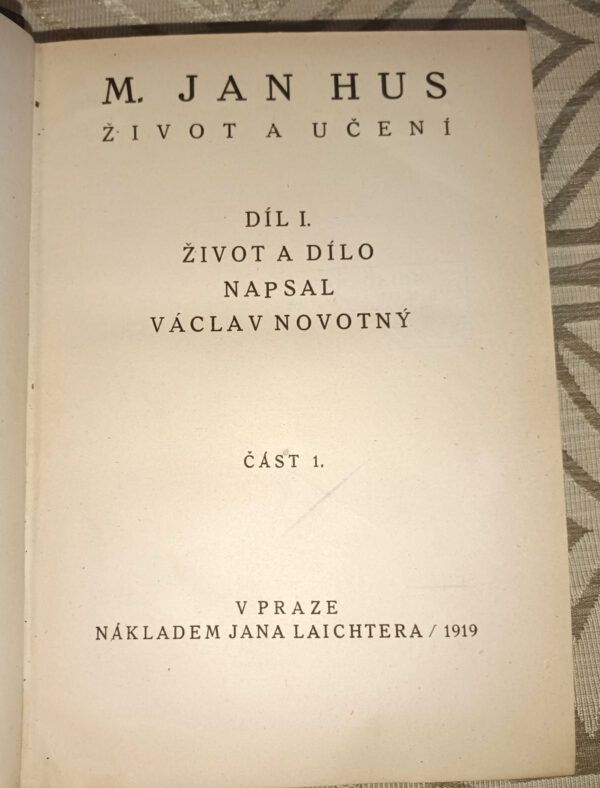 M. JAN HUS
ŽIVOT A UČENÍ

DÍL I.
ŽIVOT A DÍLO
NAPSAL
VÁCLAV NOVOTNÝ

ČÁST 1.

V PRAZE
NÁKLADEM JANA LAICHTERA / 1919